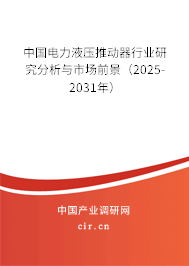 中国电力液压推动器行业研究分析与市场前景（2025-2031年）

中国产业调研网

cir.cn